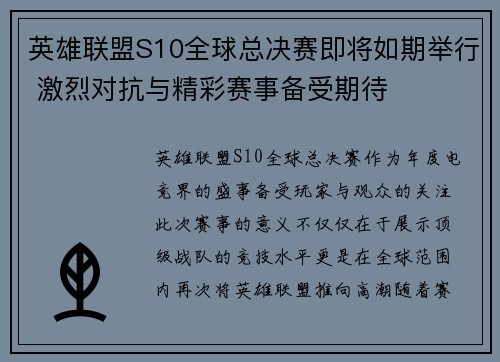 英雄联盟S10全球总决赛即将如期举行 激烈对抗与精彩赛事备受期待

英雄联盟S10全球总决赛作为年度电竞界的盛事备受玩家与观众的关注此次赛事的意义不仅仅在于展示顶级战队的竞技水平更是在全球范围内再次将英雄联盟推向高潮随着赛